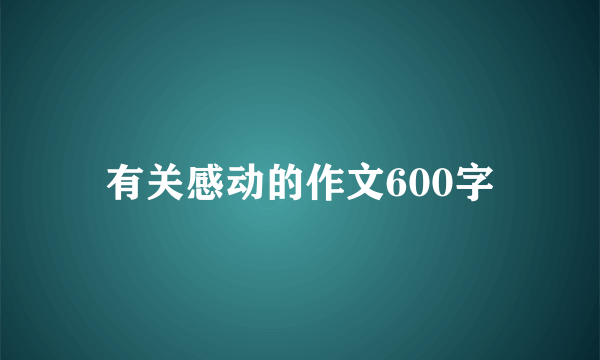 有关感动的作文600字